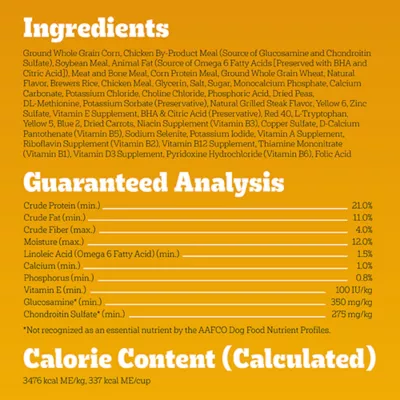 Ingredients

Ground Whole Grain Corn, Chicken By-Product Meal (Source of Glucosamine and Chondroitin Sulfate), Soybean Meal, Animal Fat (Source of Omega 6 Fatty Acids [Preserved with BHA and Citric Acid]), Meat and Bone Meal, Corn Protein Meal, Ground Whole Grain Wheat, Natural Flavor, Brewers Rice, Chicken Meal, Glycerin, Salt, Sugar, Monocalcium Phosphate, Calcium Carbonate, Potassium Chloride, Choline Chloride, Phosphoric Acid, Dried Peas, DL-Methionine, Potassium Sorbate (Preservative), Natural Grilled Steak Flavor, Yellow 6, Zinc Sulfate, Vitamin E Supplement, BHA & Citric Acid (Preservative), Red 40, L-Tryptophan, Yellow 5, Blue 2, Dried Carrots, Niacin Supplement (Vitamin B3), Copper Sulfate, D-Calcium Pantothenate (Vitamin B5), Sodium Selenite, Potassium Iodide, Vitamin A Supplement, Riboflavin Supplement (Vitamin B2), Vitamin B12 Supplement, Thiamine Mononitrate (Vitamin B1), Vitamin D3 Supplement, Pyridoxine Hydrochloride (Vitamin B6), Folic Acid

Guaranteed Analysis

Crude Protein (min.) 21.0%
Crude Fat (min.) 11.0%
Crude Fiber (max.) 4.0%
Moisture (max.) 12.0%
Linoleic Acid (Omega 6 Fatty Acid) (min.) 1.5%
Calcium (min.) 1.0%
Phosphorus (min.) 0.8%
Vitamin E (min.) 100 IU/kg
Glucosamine* (min.) 350 mg/kg
Chondroitin Sulfate* (min.) 275 mg/kg

*Not recognized as an essential nutrient by the AAFCO Dog Food Nutrient Profiles.

Calorie Content (Calculated)

3476 kcal ME/kg, 337 kcal ME/cup